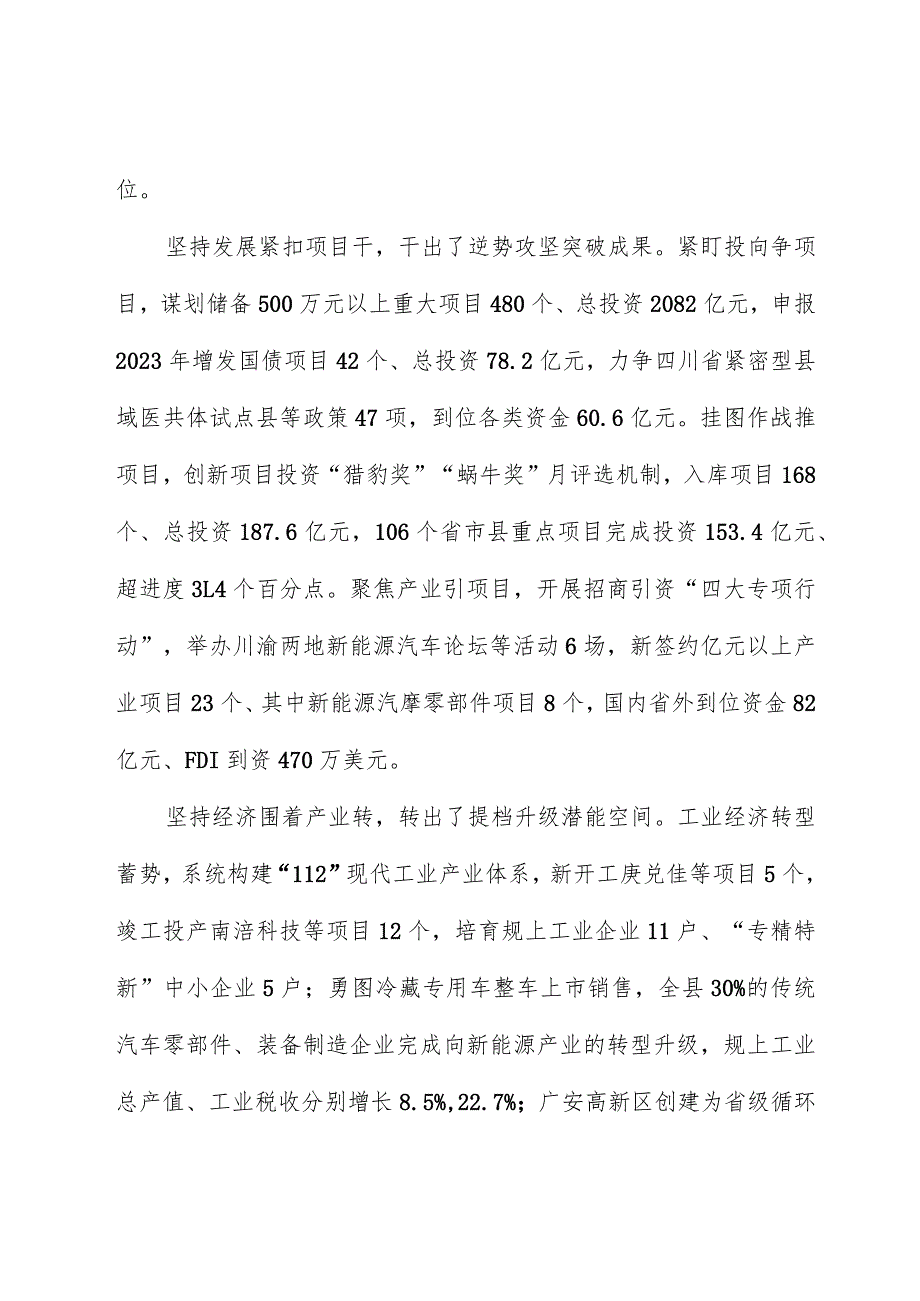 位。

坚持发展紧扣项目干，干出了逆势攻坚突破成果。紧盯投向争项目，谋划储备500万元以上重大项目480个、总投资2082亿元，申报2023年增发国债项目42个、总投资78.2亿元，力争四川省紧密型县域医共体试点县等政策47项，到位各类资金60.6亿元。挂图作战推项目，创新项目投资“猎豹奖”“蜗牛奖”月评选机制，入库项目168个、总投资187.6亿元，106个省市县重点项目完成投资153.4亿元、超进度3L4个百分点。聚焦产业引项目，开展招商引资“四大专项行动”，举办川渝两地新能源汽车论坛等活动6场，新签约亿元以上产业项目23个、其中新能源汽摩零部件项目8个，国内省外到位资金82亿元、FDI到资470万美元。

坚持经济围着产业转，转出了提档升级潜能空间。工业经济转型蓄势，系统构建“112”现代工业产业体系，新开工庚兑佳等项目5个，竣工投产南涪科技等项目12个，培育规上工业企业11户、“专精特新”中小企业5户；勇图冷藏专用车整车上市销售，全县30%的传统汽车零部件、装备制造企业完成向新能源产业的转型升级，规上工业总产值、工业税收分别增长8.5%,22.7%；广安高新区创建为省级循环